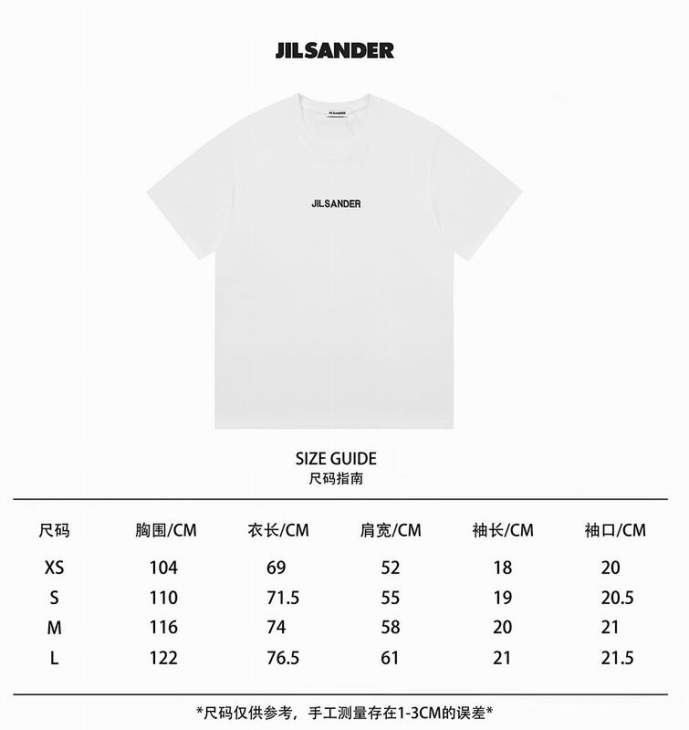 JILSANDER

JILSANDER

JILSANDER

SIZE GUIDE
尺码指南

| 尺码 | 胸围/CM | 衣长/CM | 肩宽/CM | 袖长/CM | 袖口/CM |
|---|---|---|---|---|---|
| XS | 104 | 69 | 52 | 18 | 20 |
| S | 110 | 71.5 | 55 | 19 | 20.5 |
| M | 116 | 74 | 58 | 20 | 21 |
| L | 122 | 76.5 | 61 | 21 | 21.5 |

*尺码仅供参考，手工测量存在1-3CM的误差*